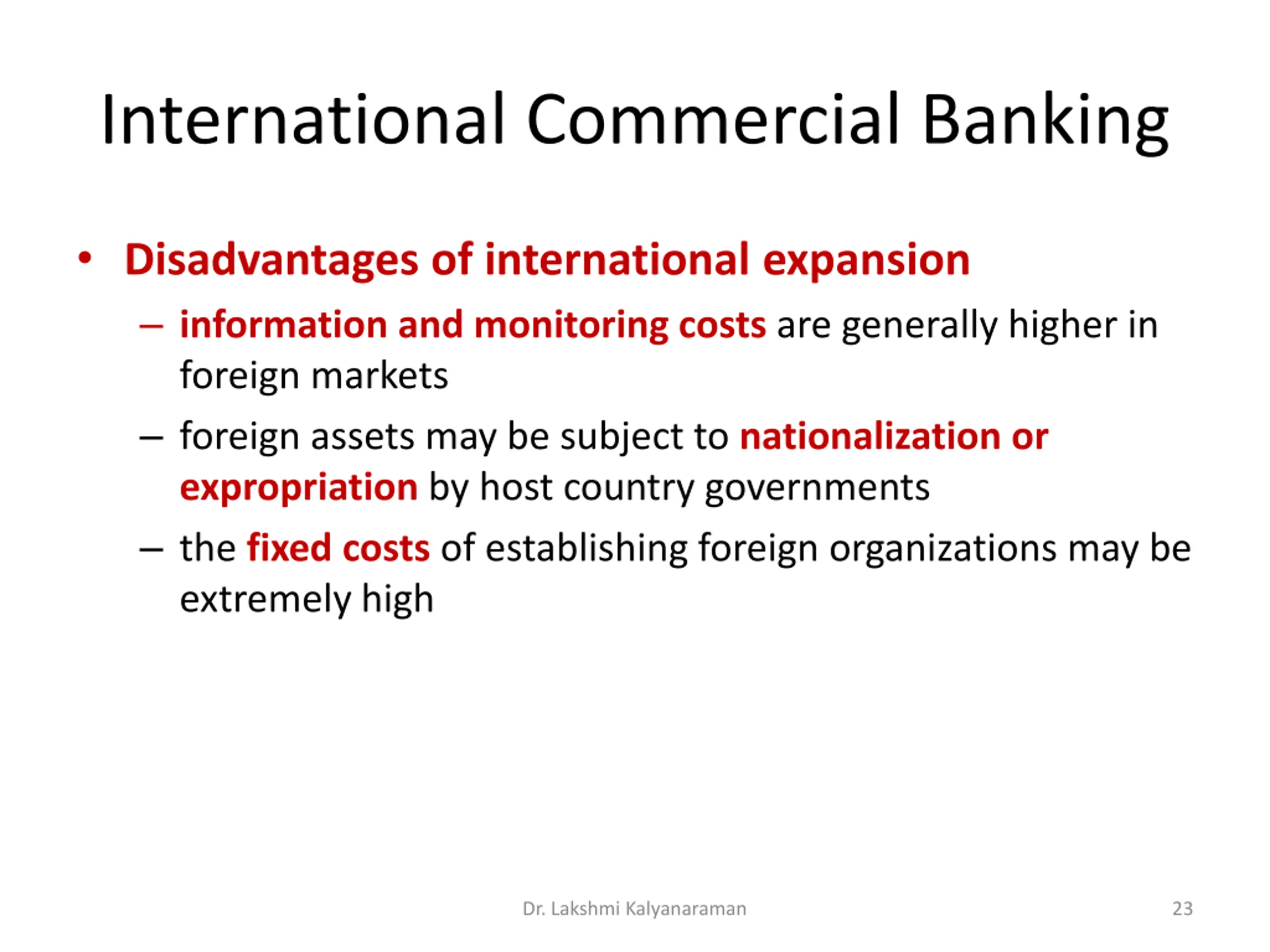 International Commercial Banking

• Disadvantages of international expansion

– information and monitoring costs are generally higher in foreign markets

– foreign assets may be subject to nationalization or expropriation by host country governments

– the fixed costs of establishing foreign organizations may be extremely high

Dr. Lakshmi Kalyanaraman

23